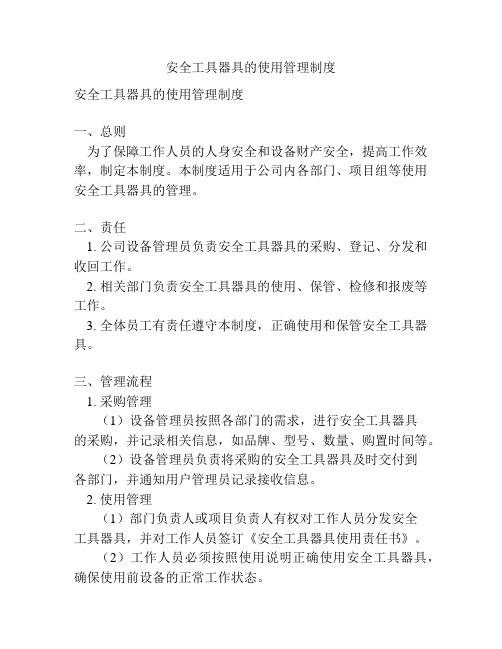 安全工具器具的使用管理制度

安全工具器具的使用管理制度

一、总则

为了保障工作人员的人身安全和设备财产安全，提高工作效率，制定本制度。本制度适用于公司内各部门、项目组等使用安全工具器具的管理。

二、责任

1. 公司设备管理员负责安全工具器具的采购、登记、分发和收回工作。

2. 相关部门负责安全工具器具的使用、保管、检修和报废等工作。

3. 全体员工有责任遵守本制度，正确使用和保管安全工具器具。

三、管理流程

1. 采购管理

（1）设备管理员按照各部门的需求，进行安全工具器具的采购，并记录相关信息，如品牌、型号、数量、购置时间等。

（2）设备管理员负责将采购的安全工具器具及时交付到各部门，并通知用户管理员记录接收信息。

2. 使用管理

（1）部门负责人或项目负责人有权对工作人员分发安全工具器具，并对工作人员签订《安全工具器具使用责任书》。

（2）工作人员必须按照使用说明正确使用安全工具器具，确保使用前设备的正常工作状态。